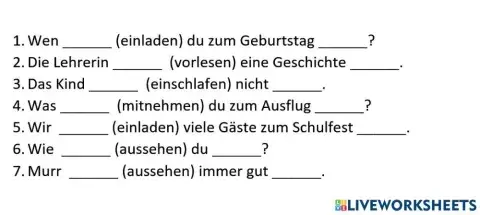 1. Wen ______ (einladen) du zum Geburtstag ______?
2. Die Lehrerin ______ (vorlesen) eine Geschichte ______.
3. Das Kind ______ (einschlafen) nicht ______.
4. Was ______ (mitnehmen) du zum Ausflug ______?
5. Wir ______ (einladen) viele Gäste zum Schulfest ______.
6. Wie ______ (aussehen) du ______?
7. Murr ______ (aussehen) immer gut ______.

LIVEWORKSHEETS